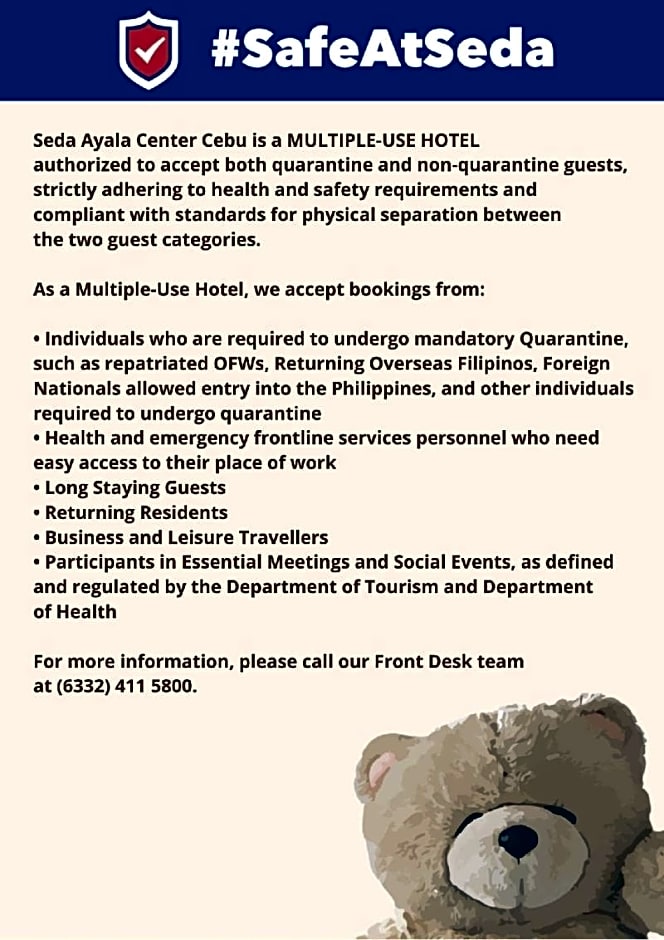 #SafeAtSeda

Seda Ayala Center Cebu is a MULTIPLE-USE HOTEL authorized to accept both quarantine and non-quarantine guests, strictly adhering to health and safety requirements and compliant with standards for physical separation between the two guest categories.

As a Multiple-Use Hotel, we accept bookings from:

• Individuals who are required to undergo mandatory Quarantine, such as repatriated OFWs, Returning Overseas Filipinos, Foreign Nationals allowed entry into the Philippines, and other individuals required to undergo quarantine
• Health and emergency frontline services personnel who need easy access to their place of work
• Long Staying Guests
• Returning Residents
• Business and Leisure Travellers
• Participants in Essential Meetings and Social Events, as defined and regulated by the Department of Tourism and Department of Health

For more information, please call our Front Desk team at (6332) 411 5800.